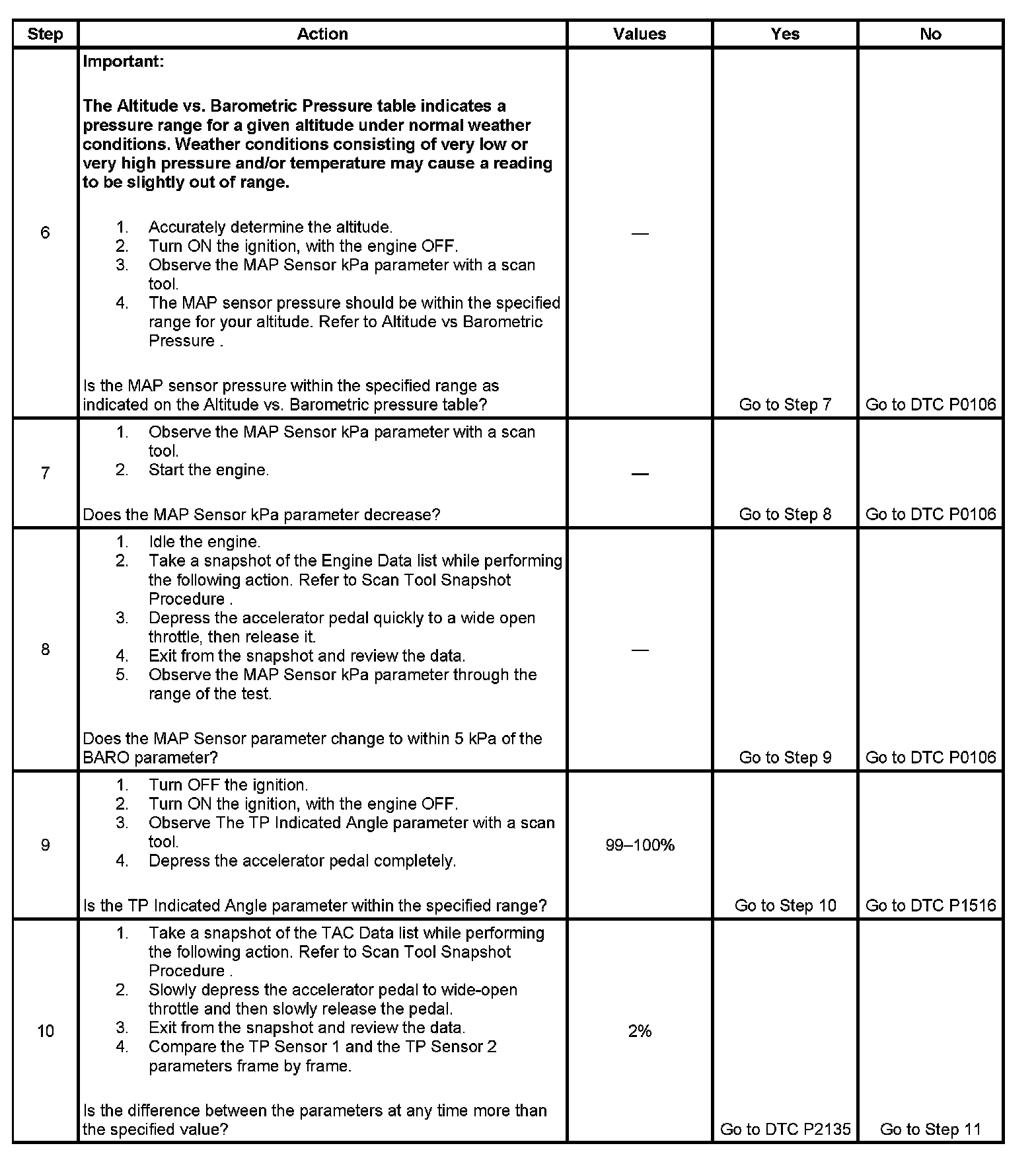 | Step | Action | Values | Yes | No |
|---|---|---|---|---|
| 6 | **Important:** **The Altitude vs. Barometric Pressure table indicates a pressure range for a given altitude under normal weather conditions. Weather conditions consisting of very low or very high pressure and/or temperature may cause a reading to be slightly out of range.** 1. Accurately determine the altitude. 2. Turn ON the ignition, with the engine OFF. 3. Observe the MAP Sensor kPa parameter with a scan tool. 4. The MAP sensor pressure should be within the specified range for your altitude. Refer to Altitude vs Barometric Pressure . Is the MAP sensor pressure within the specified range as indicated on the Altitude vs. Barometric pressure table? | — | Go to Step 7 | Go to DTC P0106 |
| 7 | 1. Observe the MAP Sensor kPa parameter with a scan tool. 2. Start the engine. Does the MAP Sensor kPa parameter decrease? | — | Go to Step 8 | Go to DTC P0106 |
| 8 | 1. Idle the engine. 2. Take a snapshot of the Engine Data list while performing the following action. Refer to Scan Tool Snapshot Procedure . 3. Depress the accelerator pedal quickly to a wide open throttle, then release it. 4. Exit from the snapshot and review the data. 5. Observe the MAP Sensor kPa parameter through the range of the test. Does the MAP Sensor parameter change to within 5 kPa of the BARO parameter? | — | Go to Step 9 | Go to DTC P0106 |
| 9 | 1. Turn OFF the ignition. 2. Turn ON the ignition, with the engine OFF. 3. Observe The TP Indicated Angle parameter with a scan tool. 4. Depress the accelerator pedal completely. Is the TP Indicated Angle parameter within the specified range? | 99–100% | Go to Step 10 | Go to DTC P1516 |
| 10 | 1. Take a snapshot of the TAC Data list while performing the following action. Refer to Scan Tool Snapshot Procedure . 2. Slowly depress the accelerator pedal to wide-open throttle and then slowly release the pedal. 3. Exit from the snapshot and review the data. 4. Compare the TP Sensor 1 and the TP Sensor 2 parameters frame by frame. Is the difference between the parameters at any time more than the specified value? | 2% | Go to DTC P2135 | Go to Step 11 |